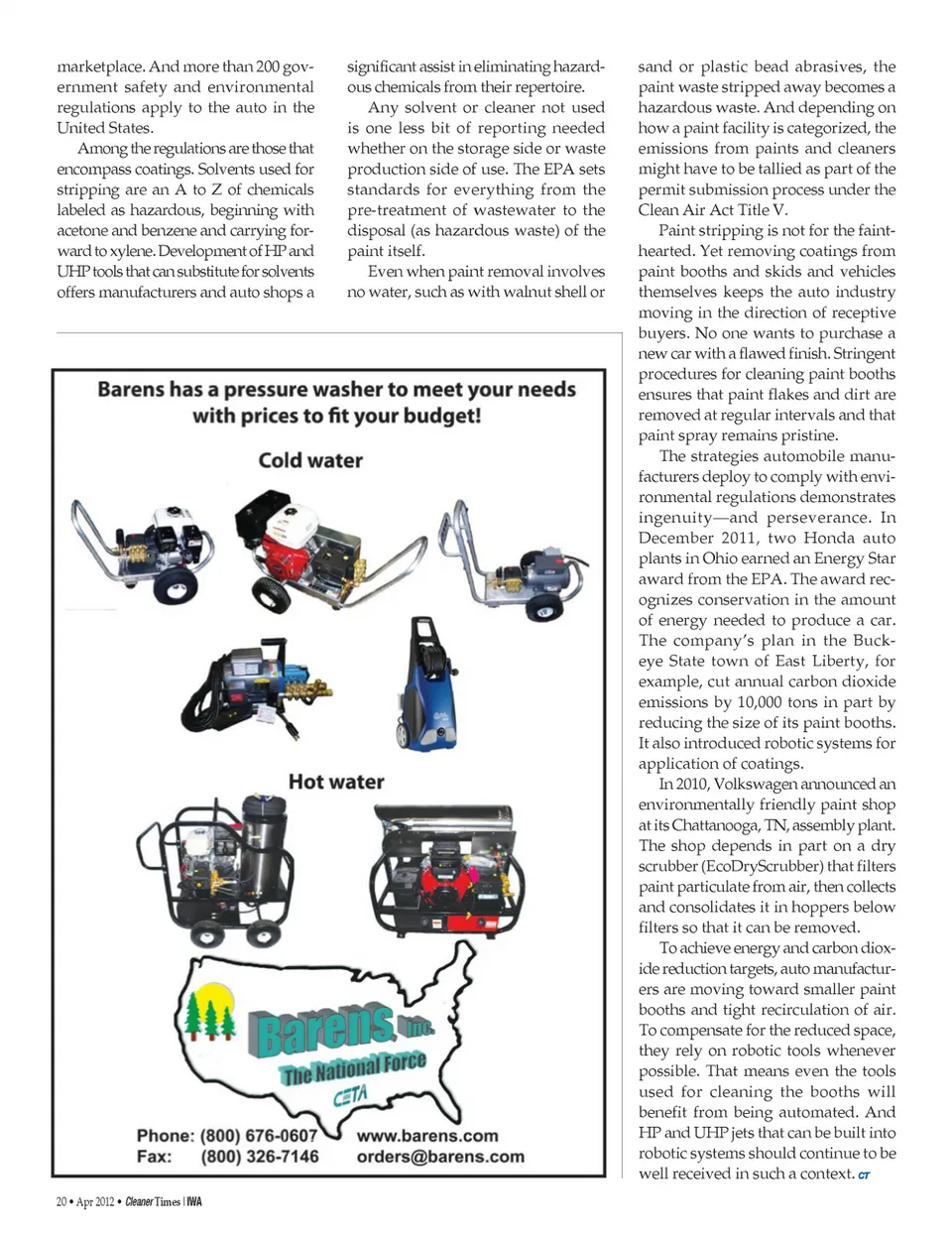 marketplace. And more than 200 government safety and environmental regulations apply to the auto in the United States.

Among the regulations are those that encompass coatings. Solvents used for stripping are an A to Z of chemicals labeled as hazardous, beginning with acetone and benzene and carrying forward to xylene. Development of HP and UHP tools that can substitute for solvents offers manufacturers and auto shops a significant assist in eliminating hazardous chemicals from their repertoire.

Any solvent or cleaner not used is one less bit of reporting needed whether on the storage side or waste production side of use. The EPA sets standards for everything from the pre-treatment of wastewater to the disposal (as hazardous waste) of the paint itself.

Even when paint removal involves no water, such as with walnut shell or sand or plastic bead abrasives, the paint waste stripped away becomes a hazardous waste. And depending on how a paint facility is categorized, the emissions from paints and cleaners might have to be tallied as part of the permit submission process under the Clean Air Act Title V.

Paint stripping is not for the fainthearted. Yet removing coatings from paint booths and skids and vehicles themselves keeps the auto industry moving in the direction of receptive buyers. No one wants to purchase a new car with a flawed finish. Stringent procedures for cleaning paint booths ensures that paint flakes and dirt are removed at regular intervals and that paint spray remains pristine.

The strategies automobile manufacturers deploy to comply with environmental regulations demonstrates ingenuity—and perseverance. In December 2011, two Honda auto plants in Ohio earned an Energy Star award from the EPA. The award recognizes conservation in the amount of energy needed to produce a car. The company's plan in the Buckeye State town of East Liberty, for example, cut annual carbon dioxide emissions by 10,000 tons in part by reducing the size of its paint booths. It also introduced robotic systems for application of coatings.

In 2010, Volkswagen announced an environmentally friendly paint shop at its Chattanooga, TN, assembly plant. The shop depends in part on a dry scrubber (EcoDryScrubber) that filters paint particulate from air, then collects and consolidates it in hoppers below filters so that it can be removed.

To achieve energy and carbon dioxide reduction targets, auto manufacturers are moving toward smaller paint booths and tight recirculation of air. To compensate for the reduced space, they rely on robotic tools whenever possible. That means even the tools used for cleaning the booths will benefit from being automated. And HP and UHP jets that can be built into robotic systems should continue to be well received in such a context. CT

Barens has a pressure washer to meet your needs with prices to fit your budget!

Cold water

Hot water

Barens, Inc.
The National Force
CETA

Phone: (800) 676-0607
Fax: (800) 326-7146
www.barens.com
orders@barens.com

20 • Apr 2012 • Cleaner Times | IWA